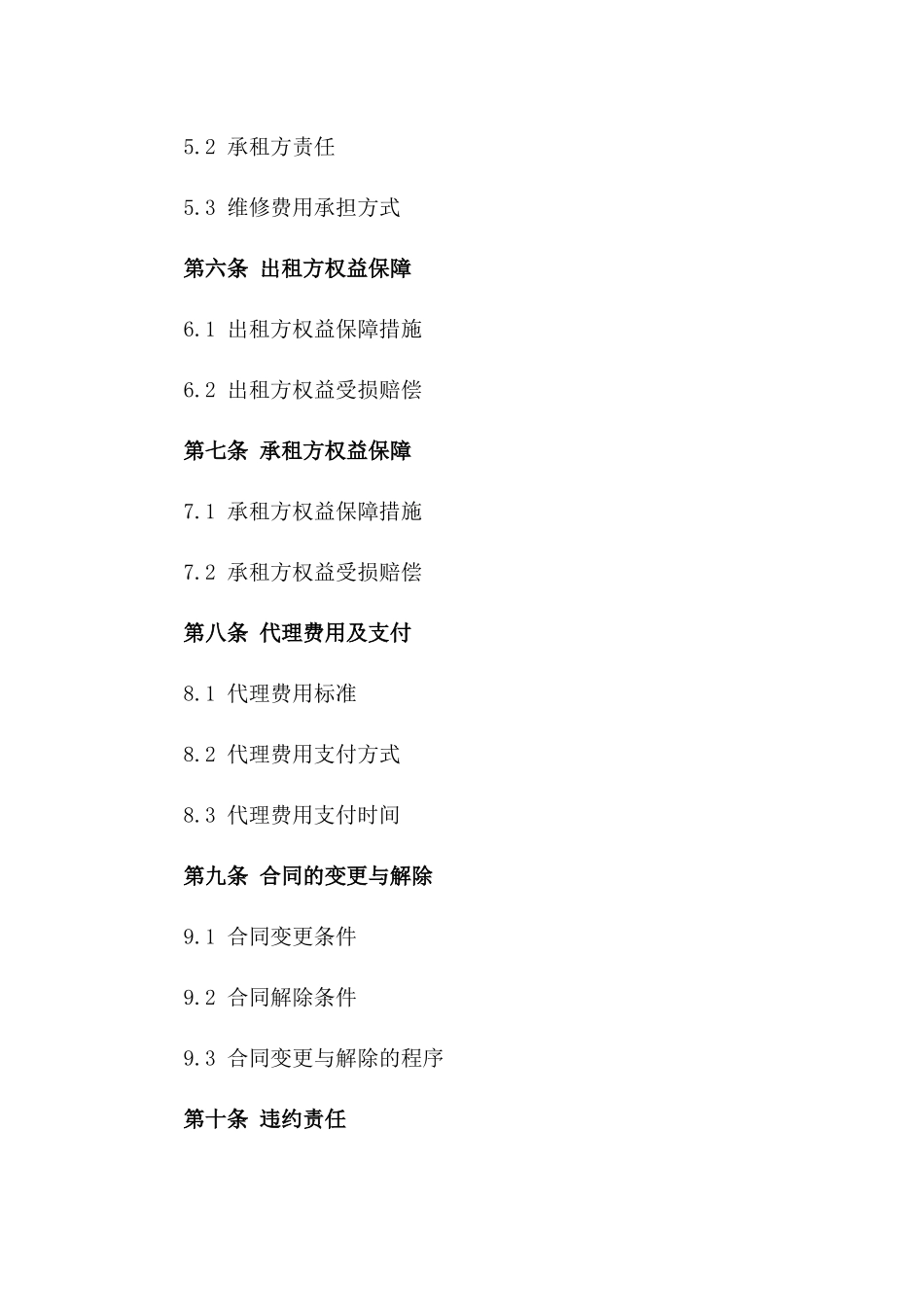 5.2 承租方责任

5.3 维修费用承担方式

第六条 出租方权益保障

6.1 出租方权益保障措施

6.2 出租方权益受损赔偿

第七条 承租方权益保障

7.1 承租方权益保障措施

7.2 承租方权益受损赔偿

第八条 代理费用及支付

8.1 代理费用标准

8.2 代理费用支付方式

8.3 代理费用支付时间

第九条 合同的变更与解除

9.1 合同变更条件

9.2 合同解除条件

9.3 合同变更与解除的程序

第十条 违约责任